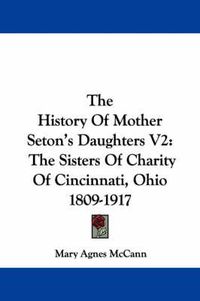 The
History Of Mother
Seton's Daughters V2:
The Sisters Of Charity
Of Cincinnati, Ohio
1809-1917

Mary Agnes McCann